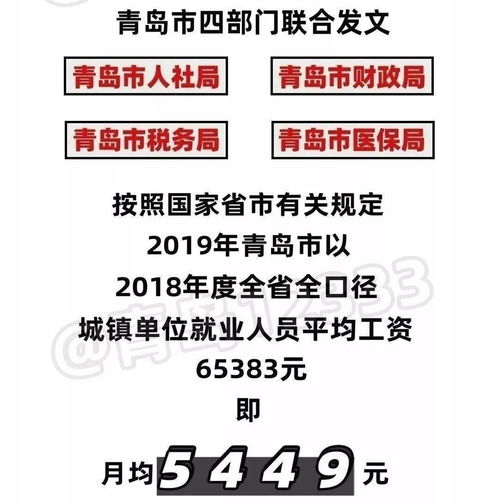 青岛市四部门联合发文

青岛市人社局

青岛市财政局

青岛市税务局

青岛市医保局

按照国家省市有关规定
2019年青岛市以
2018年度全省全口径
城镇单位就业人员平均工资
65383元
即
月均5449元

@青岛12333